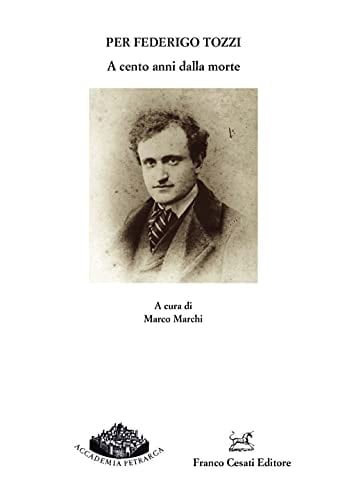 PER FEDERIGO TOZZI
A cento anni dalla morte

A cura di
Marco Marchi

ACCADEMIA PETRARCA

Franco Cesati Editore